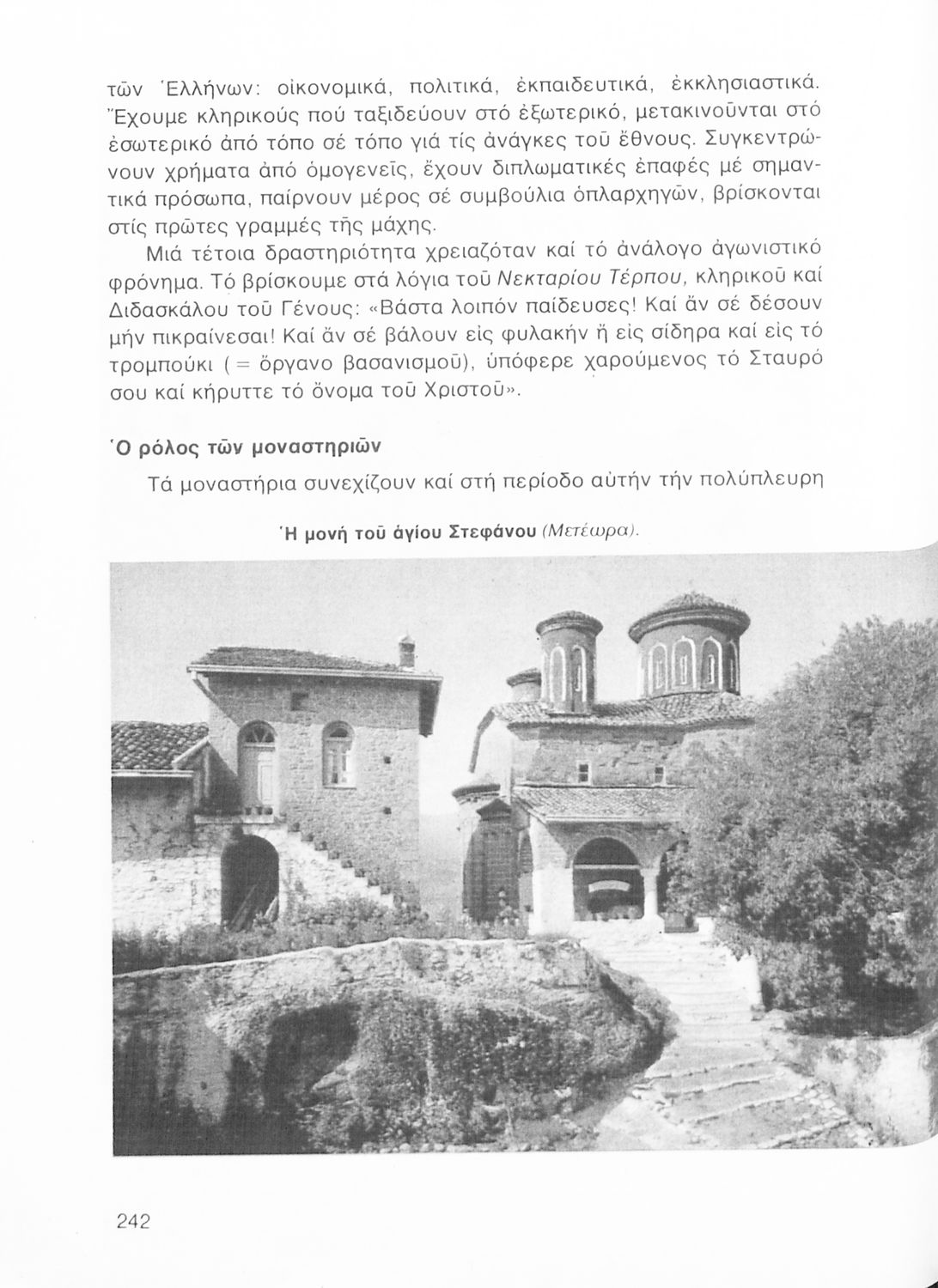 τῶν Ἑλλήνων: οἰκονομικά, πολιτικά, ἐκπαιδευτικά, ἐκκλησιαστικά. Ἔχουμε κληρικούς πού ταξιδεύουν στό ἐξωτερικό, μετακινοῦνται στό ἐσωτερικό ἀπό τόπο σέ τόπο γιά τίς ἀνάγκες τοῦ ἔθνους. Συγκεντρώνουν χρήματα ἀπό ὁμογενεῖς, ἔχουν διπλωματικές ἐπαφές μέ σημαντικά πρόσωπα, παίρνουν μέρος σέ συμβούλια ὁπλαρχηγῶν, βρίσκονται στίς πρῶτες γραμμές τῆς μάχης.

Μιά τέτοια δραστηριότητα χρειαζόταν καί τό ἀνάλογο ἀγωνιστικό φρόνημα. Τό βρίσκουμε στά λόγια τοῦ Νεκταρίου Τέρπου, κληρικοῦ καί Διδασκάλου τοῦ Γένους: «Βάστα λοιπόν παίδευσες! Καί ἄν σέ δέσουν μήν πικραίνεσαι! Καί ἄν σέ βάλουν εἰς φυλακήν ἤ εἰς σίδηρα καί εἰς τό τρομπούκι (= ὄργανο βασανισμοῦ), ὑπόφερε χαρούμενος τό Σταυρό σου καί κήρυττε τό ὄνομα τοῦ Χριστοῦ».

Ὁ ρόλος τῶν μοναστηριῶν

Τά μοναστήρια συνεχίζουν καί στή περίοδο αὐτήν τήν πολύπλευρη

Ἡ μονή τοῦ ἁγίου Στεφάνου (Μετέωρα).

242